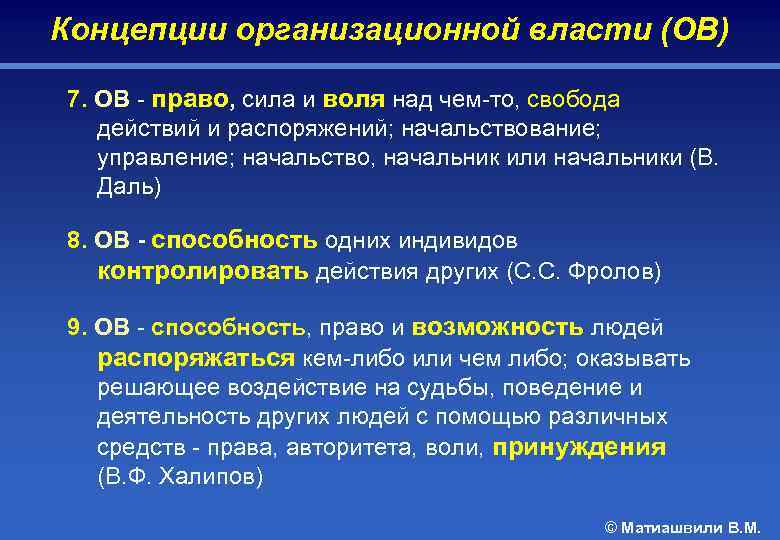 Концепции организационной власти (ОВ)

7. ОВ - право, сила и воля над чем-то, свобода действий и распоряжений; начальствование; управление; начальство, начальник или начальники (В. Даль)

8. ОВ - способность одних индивидов контролировать действия других (С.С. Фролов)

9. ОВ - способность, право и возможность людей распоряжаться кем-либо или чем либо; оказывать решающее воздействие на судьбы, поведение и деятельность других людей с помощью различных средств - права, авторитета, воли, принуждения (В.Ф. Халипов)

© Матиашвили В.М.